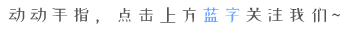 动动手指，点击上方蓝字关注我们~